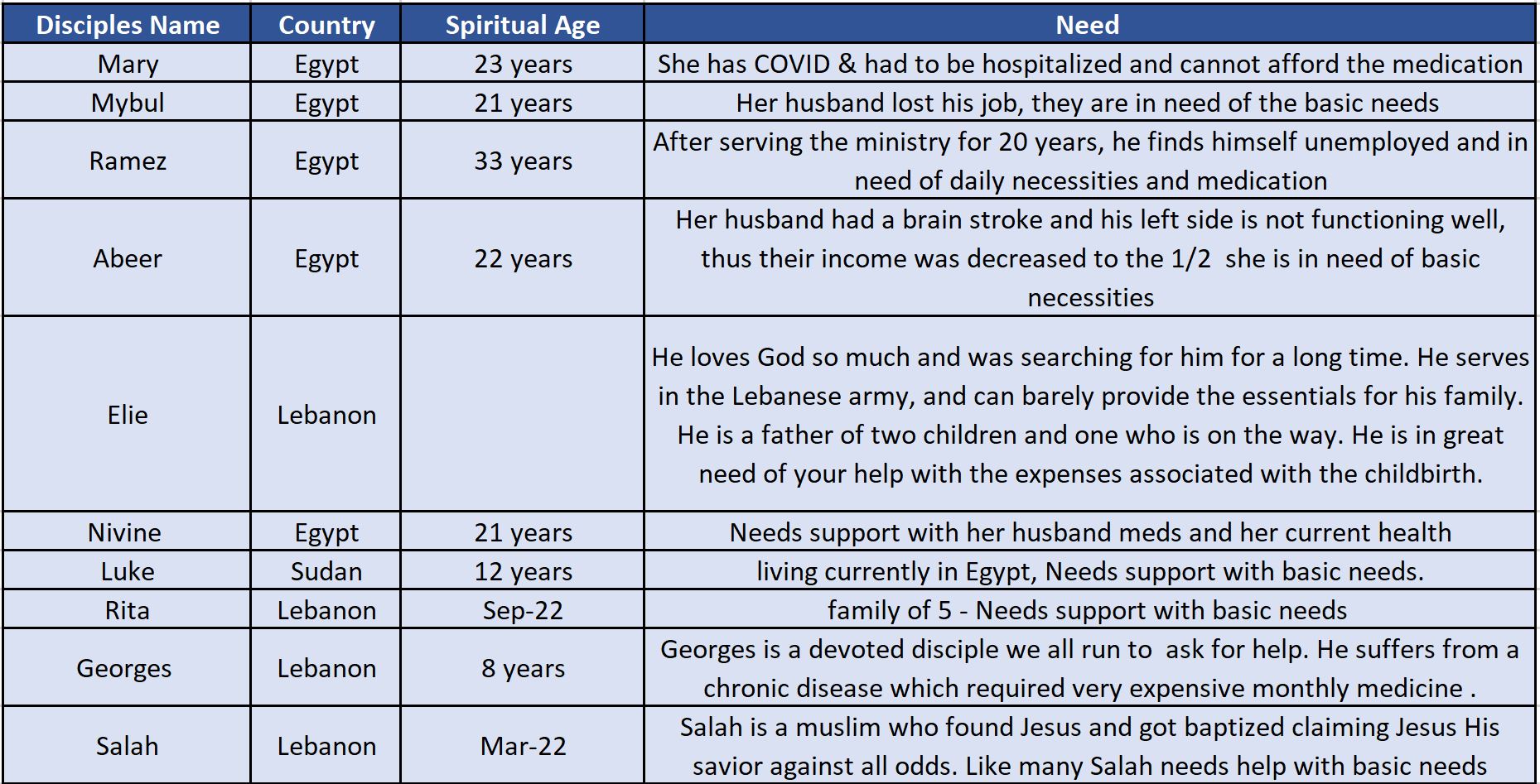 | Disciples Name | Country | Spiritual Age | Need |
|---|---|---|---|
| Mary | Egypt | 23 years | She has COVID & had to be hospitalized and cannot afford the medication |
| Mybul | Egypt | 21 years | Her husband lost his job, they are in need of the basic needs |
| Ramez | Egypt | 33 years | After serving the ministry for 20 years, he finds himself unemployed and in need of daily necessities and medication |
| Abeer | Egypt | 22 years | Her husband had a brain stroke and his left side is not functioning well, thus their income was decreased to the 1/2 she is in need of basic necessities |
| Elie | Lebanon | | He loves God so much and was searching for him for a long time. He serves in the Lebanese army, and can barely provide the essentials for his family. He is a father of two children and one who is on the way. He is in great need of your help with the expenses associated with the childbirth. |
| Nivine | Egypt | 21 years | Needs support with her husband meds and her current health |
| Luke | Sudan | 12 years | living currently in Egypt, Needs support with basic needs. |
| Rita | Lebanon | Sep-22 | family of 5 - Needs support with basic needs |
| Georges | Lebanon | 8 years | Georges is a devoted disciple we all run to ask for help. He suffers from a chronic disease which required very expensive monthly medicine . |
| Salah | Lebanon | Mar-22 | Salah is a muslim who found Jesus and got baptized claiming Jesus His savior against all odds. Like many Salah needs help with basic needs |